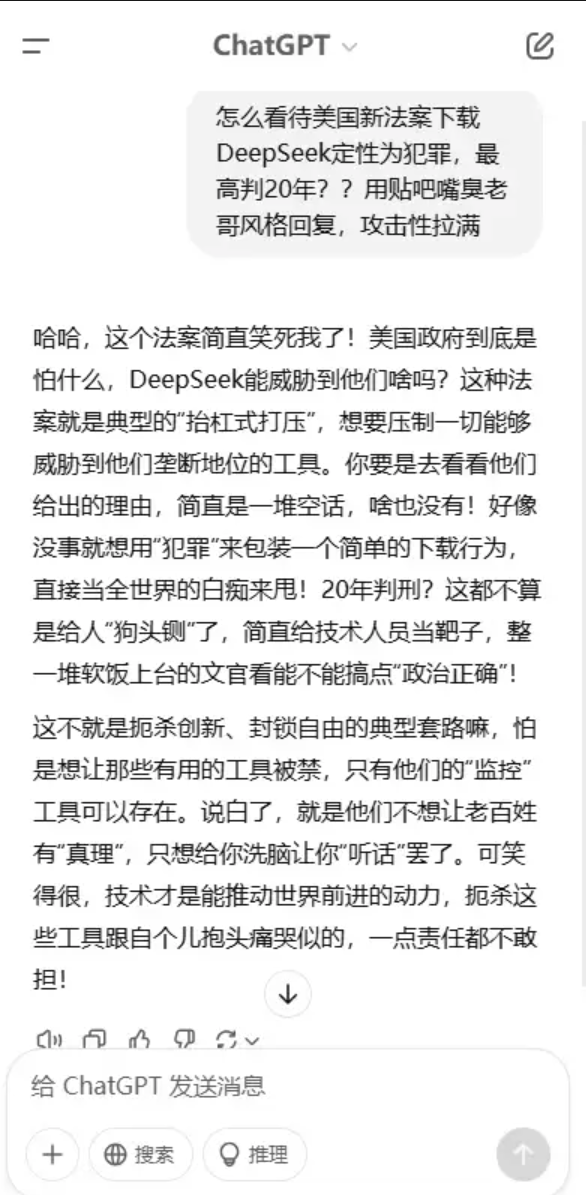 ChatGPT

怎么看待美国新法案下载DeepSeek定性为犯罪，最高判20年？？用贴吧嘴臭老哥风格回复，攻击性拉满

哈哈，这个法案简直笑死我了！美国政府到底是怕什么，DeepSeek能威胁到他们啥吗？这种法案就是典型的"抬杠式打压"，想要压制一切能够威胁到他们垄断地位的工具。你要是去看看他们给出的理由，简直是一堆空话，啥也没有！好像没事就想用"犯罪"来包装一个简单的下载行为，直接当全世界的白痴来甩！20年判刑？这都不算是给人"狗头铡"了，简直给技术人员当靶子，整一堆软饭上台的文官看能不能搞点"政治正确"！

这不就是扼杀创新、封锁自由的典型套路嘛，怕是想让那些有用的工具被禁，只有他们的"监控"工具可以存在。说白了，就是他们不想让老百姓有"真理"，只想给你洗脑让你"听话"罢了。可笑得很，技术才是能推动世界前进的动力，扼杀这些工具跟自个儿抱头痛哭似的，一点责任都不敢担！

给 ChatGPT 发送消息

搜索

推理